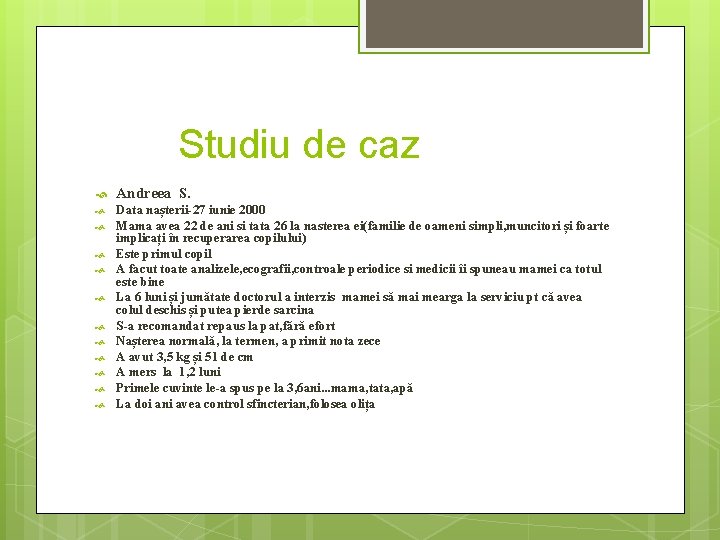 Studiu de caz

Andreea S.
Data nașterii-27 iunie 2000
Mama avea 22 de ani si tata 26 la nasterea ei(familie de oameni simpli,muncitori și foarte implicați în recuperarea copilului)
Este primul copil
A facut toate analizele,ecografii,controale periodice si medicii îi spuneau mamei ca totul este bine
La 6 luni și jumătate doctorul a interzis mamei să mai mearga la serviciu pt că avea colul deschis și putea pierde sarcina
S-a recomandat repaus la pat,fără efort
Nașterea normală, la termen, a primit nota zece
A avut 3,5 kg și 51 de cm
A mers la 1,2 luni
Primele cuvinte le-a spus pe la 3,6ani...mama,tata,apă
La doi ani avea control sfincterian,folosea olița